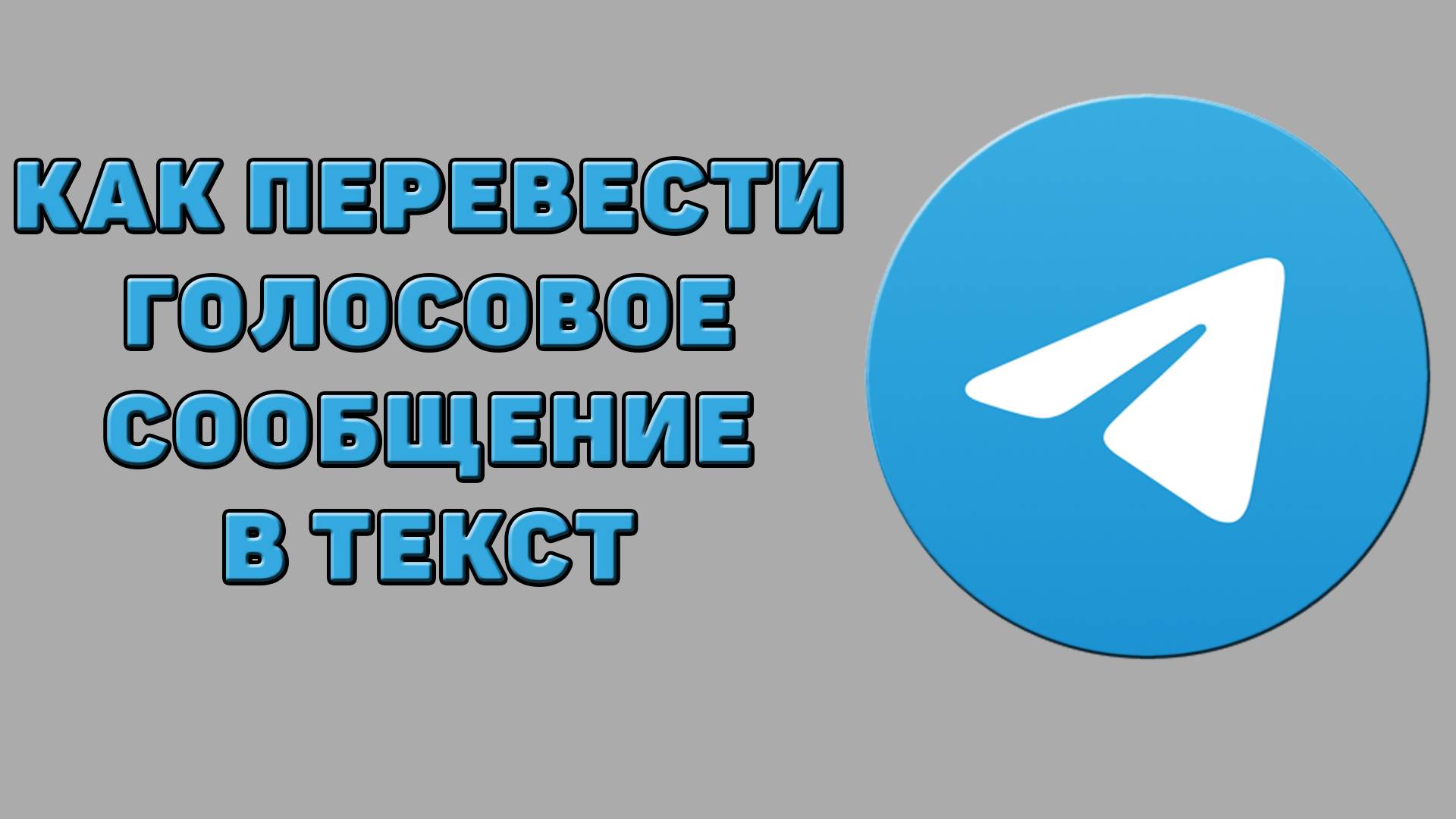 КАК ПЕРЕВЕСТИ ГОЛОСОВОЕ СООБЩЕНИЕ В ТЕКСТ